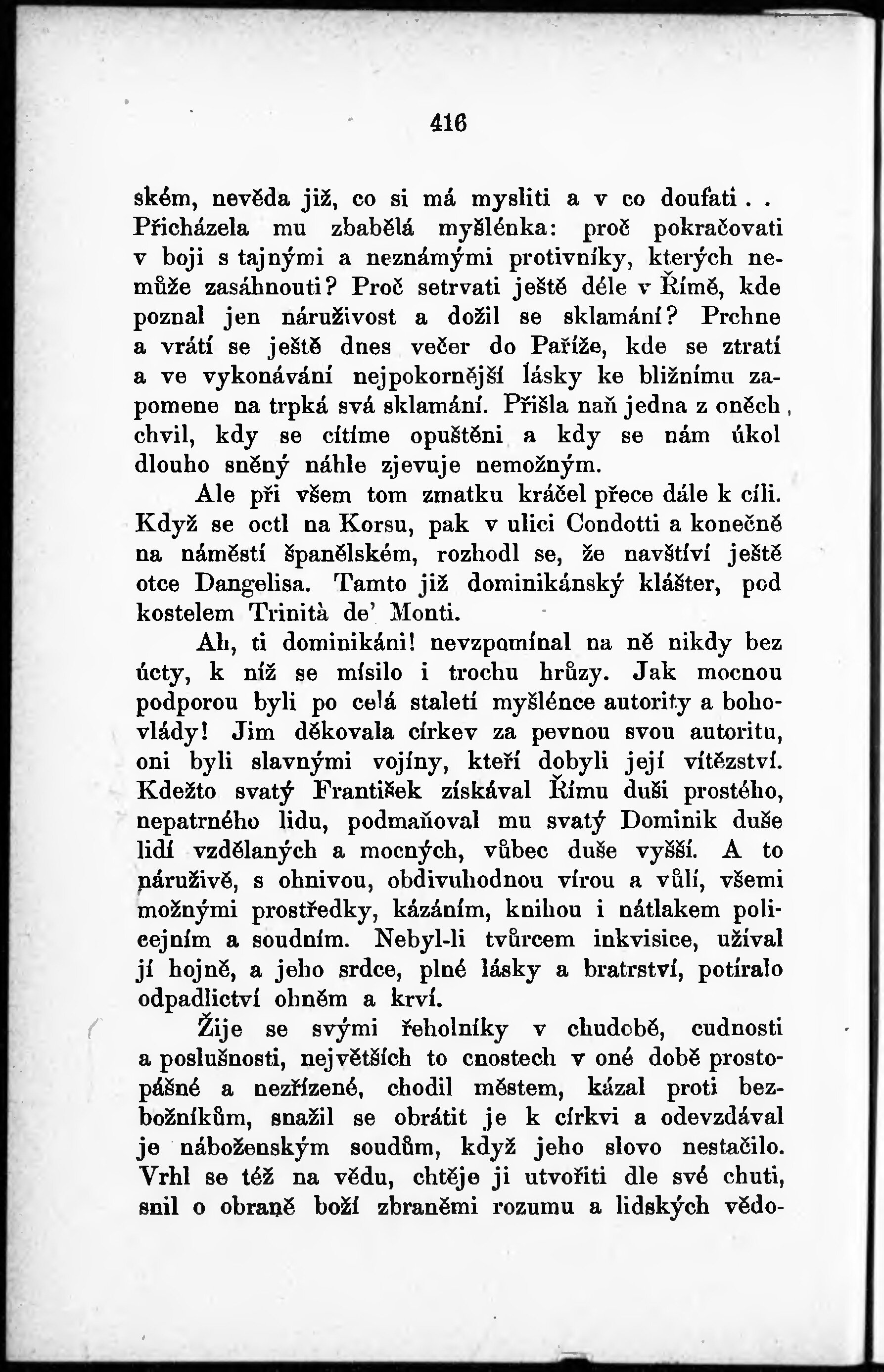 416

ském, nevěda již, co si má mysliti a v co doufati . . Přicházela mu zbabělá myšlénka: proč pokračovati v boji s tajnými a neznámými protivníky, kterých nemůže zasáhnouti? Proč setrvati ještě déle v Římě, kde poznal jen náruživost a dožil se sklamání? Prchne a vrátí se ještě dnes večer do Paříže, kde se ztratí a ve vykonávání nejpokornější lásky ke bližnímu zapomene na trpká svá sklamání. Přišla naň jedna z oněch chvil, kdy se cítíme opuštěni a kdy se nám úkol dlouho sněný náhle zjevuje nemožným.

Ale při všem tom zmatku kráčel přece dále k cíli. Když se octl na Korsu, pak v ulici Condotti a konečně na náměstí španělském, rozhodl se, že navštíví ještě otce Dangelisa. Tamto již dominikánský klášter, pod kostelem Trinità de' Monti.

Ah, ti dominikáni! nevzpomínal na ně nikdy bez úcty, k níž se mísilo i trochu hrůzy. Jak mocnou podporou byli po celá staletí myšlénce autority a bohovlády! Jim děkovala církev za pevnou svou autoritu, oni byli slavnými vojíny, kteří dobyli její vítězství. Kdežto svatý František získával Římu duši prostého, nepatrného lidu, podmaňoval mu svatý Dominik duše lidí vzdělaných a mocných, vůbec duše vyšší. A to náruživě, s ohnivou, obdivuhodnou vírou a vůlí, všemi možnými prostředky, kázáním, knihou i nátlakem policejním a soudním. Nebyl-li tvůrcem inkvisice, užíval jí hojně, a jeho srdce, plné lásky a bratrství, potíralo odpadlictví ohněm a krví.

Žije se svými řeholníky v chudobě, cudnosti a poslušnosti, největších to cnostech v oné době prostopášné a nezřízené, chodil městem, kázal proti bezbožníkům, snažil se obrátit je k církvi a odevzdával je náboženským soudům, když jeho slovo nestačilo. Vrhl se též na vědu, chtěje ji utvořiti dle své chuti, snil o obraně boží zbraněmi rozumu a lidských vědo-